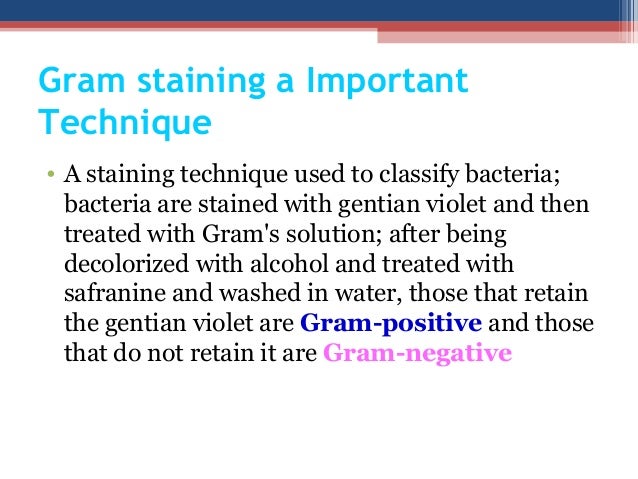 Gram staining a Important Technique

• A staining technique used to classify bacteria; bacteria are stained with gentian violet and then treated with Gram's solution; after being decolorized with alcohol and treated with safranine and washed in water, those that retain the gentian violet are Gram-positive and those that do not retain it are Gram-negative